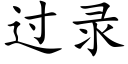 过录